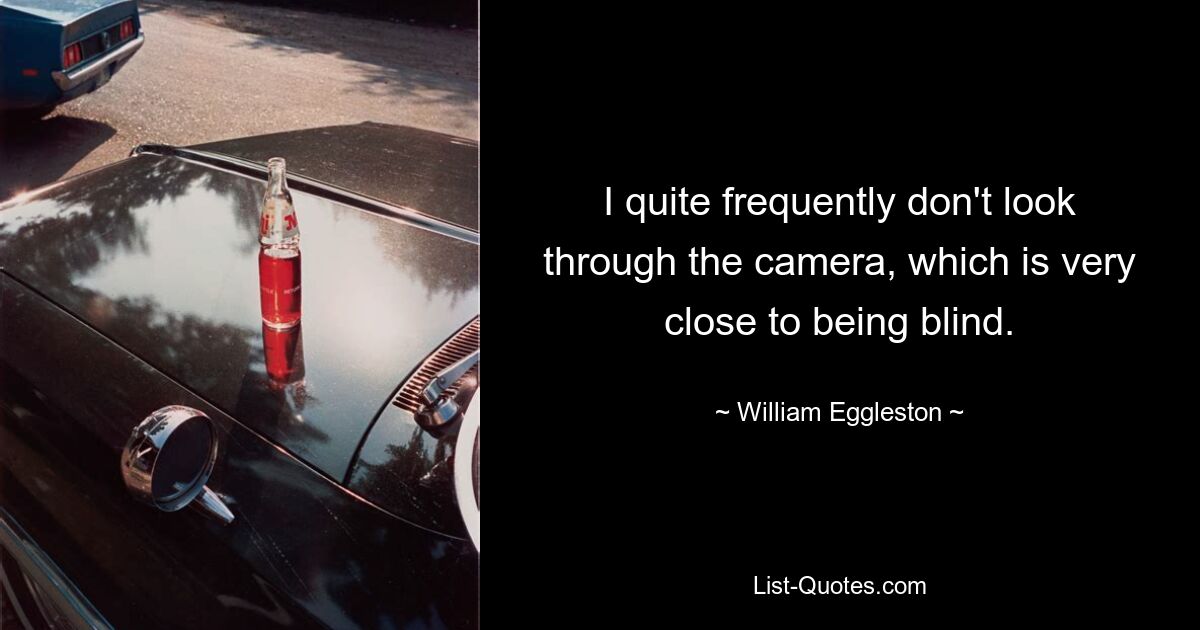 I quite frequently don't look through the camera, which is very close to being blind.

~ William Eggleston ~

List-Quotes.com